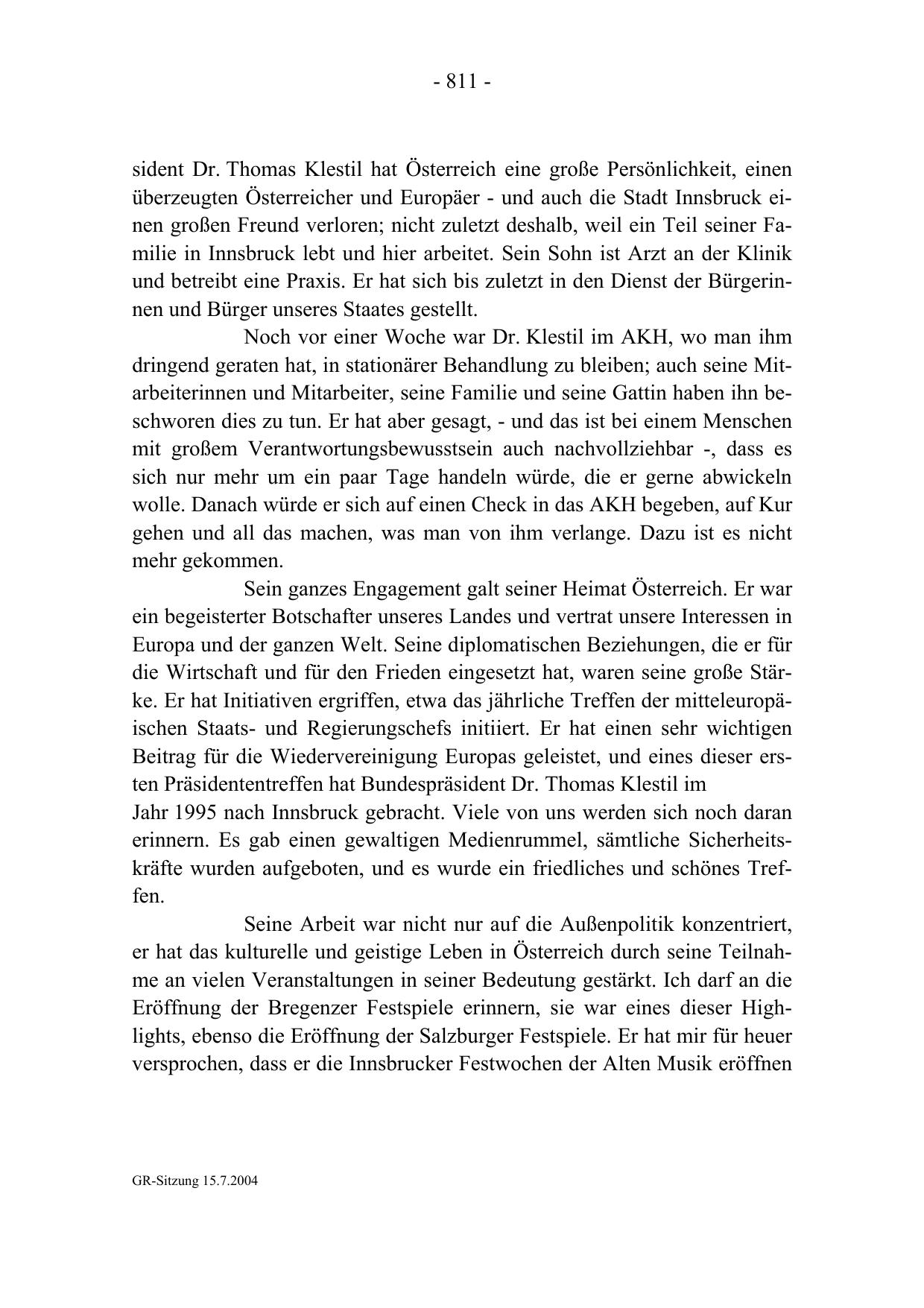 - 811 -

sident Dr. Thomas Klestil hat Österreich eine große Persönlichkeit, einen überzeugten Österreicher und Europäer - und auch die Stadt Innsbruck einen großen Freund verloren; nicht zuletzt deshalb, weil ein Teil seiner Familie in Innsbruck lebt und hier arbeitet. Sein Sohn ist Arzt an der Klinik und betreibt eine Praxis. Er hat sich bis zuletzt in den Dienst der Bürgerinnen und Bürger unseres Staates gestellt.

Noch vor einer Woche war Dr. Klestil im AKH, wo man ihm dringend geraten hat, in stationärer Behandlung zu bleiben; auch seine Mitarbeiterinnen und Mitarbeiter, seine Familie und seine Gattin haben ihn beschworen dies zu tun. Er hat aber gesagt, - und das ist bei einem Menschen mit großem Verantwortungsbewusstsein auch nachvollziehbar -, dass es sich nur mehr um ein paar Tage handeln würde, die er gerne abwickeln wolle. Danach würde er sich auf einen Check in das AKH begeben, auf Kur gehen und all das machen, was man von ihm verlange. Dazu ist es nicht mehr gekommen.

Sein ganzes Engagement galt seiner Heimat Österreich. Er war ein begeisterter Botschafter unseres Landes und vertrat unsere Interessen in Europa und der ganzen Welt. Seine diplomatischen Beziehungen, die er für die Wirtschaft und für den Frieden eingesetzt hat, waren seine große Stärke. Er hat Initiativen ergriffen, etwa das jährliche Treffen der mitteleuropäischen Staats- und Regierungschefs initiiert. Er hat einen sehr wichtigen Beitrag für die Wiedervereinigung Europas geleistet, und eines dieser ersten Präsidententreffen hat Bundespräsident Dr. Thomas Klestil im
Jahr 1995 nach Innsbruck gebracht. Viele von uns werden sich noch daran erinnern. Es gab einen gewaltigen Medienrummel, sämtliche Sicherheitskräfte wurden aufgeboten, und es wurde ein friedliches und schönes Treffen.

Seine Arbeit war nicht nur auf die Außenpolitik konzentriert, er hat das kulturelle und geistige Leben in Österreich durch seine Teilnahme an vielen Veranstaltungen in seiner Bedeutung gestärkt. Ich darf an die Eröffnung der Bregenzer Festspiele erinnern, sie war eines dieser Highlights, ebenso die Eröffnung der Salzburger Festspiele. Er hat mir für heuer versprochen, dass er die Innsbrucker Festwochen der Alten Musik eröffnen

GR-Sitzung 15.7.2004